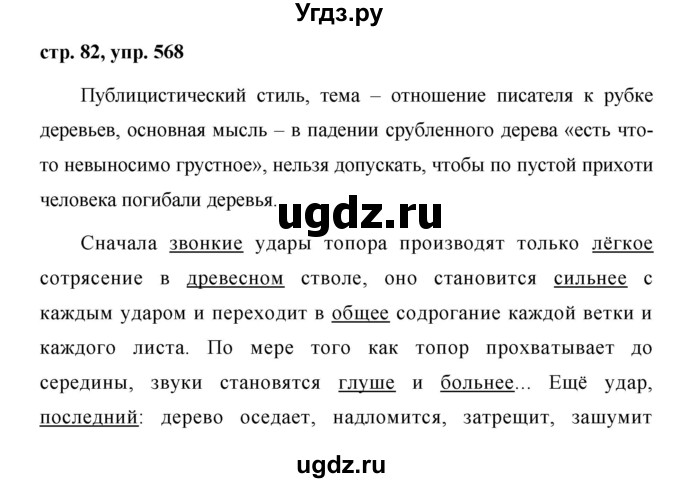 Угдз.ру

стр. 82, упр. 568

Публицистический стиль, тема – отношение писателя к рубке деревьев, основная мысль – в падении срубленного дерева «есть что-то невыносимо грустное», нельзя допускать, чтобы по пустой прихоти человека погибали деревья.

ugdz.ru

Сначала звонкие удары топора производят только лёгкое сотрясение в древесном стволе, оно становится сильнее с каждым ударом и переходит в общее содрогание каждой ветки и каждого листа. По мере того как топор прохватывает до середины, звуки становятся глуше и больнее... Ещё удар, последний: дерево оседает, надломится, затрещит, зашумит

ugdz.ru